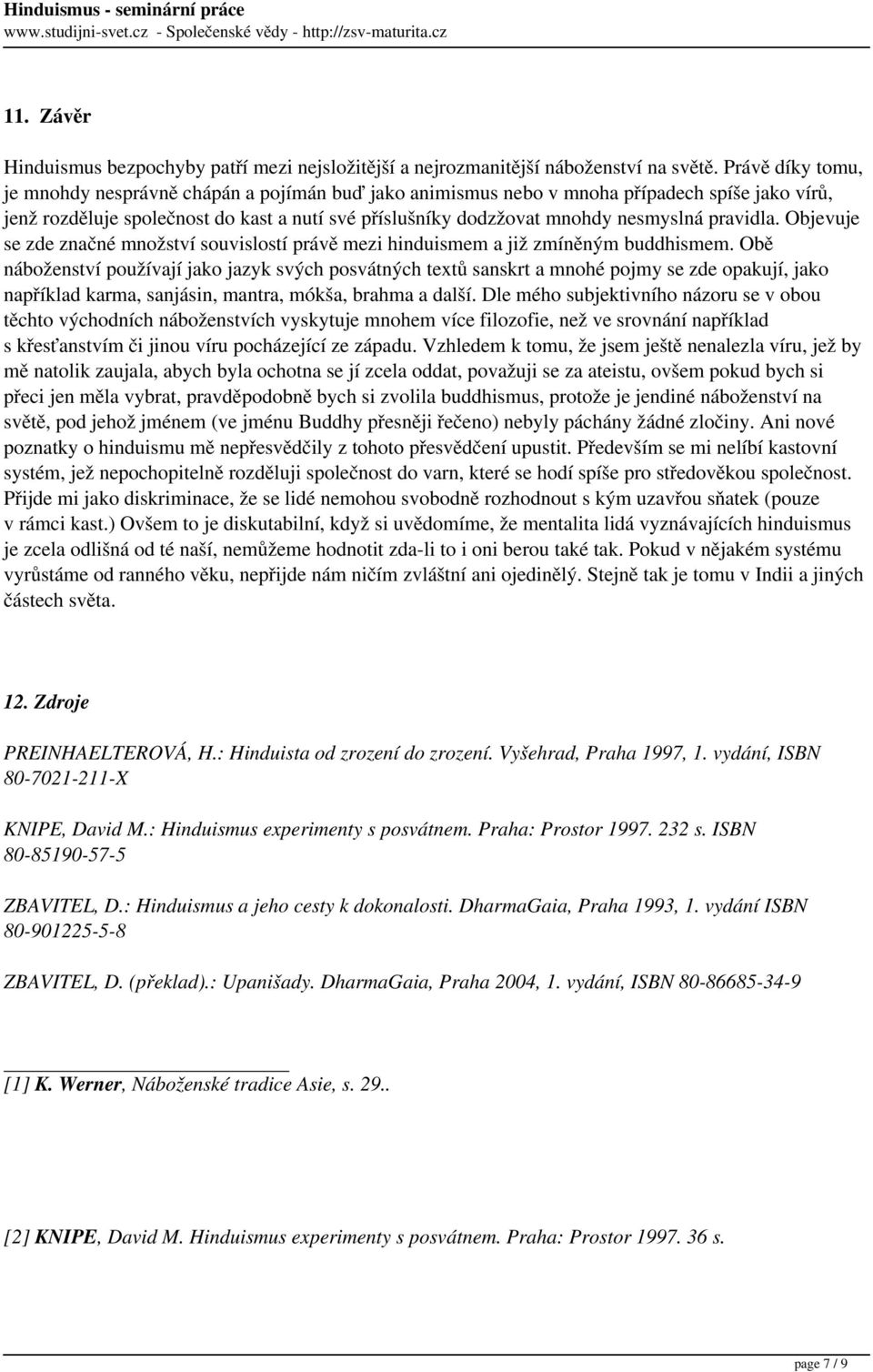 Hinduismus - seminární práce
www.studijni-svet.cz - Společenské vědy - http://zsv-maturita.cz

11. Závěr

Hinduismus bezpochyby patří mezi nejsložitější a nejrozmanitější náboženství na světě. Právě díky tomu, je mnohdy nesprávně chápán a pojímán buď jako animismus nebo v mnoha případech spíše jako vírů, jenž rozděluje společnost do kast a nutí své příslušníky dodzžovat mnohdy nesmyslná pravidla. Objevuje se zde značné množství souvislostí právě mezi hinduismem a již zmíněným buddhismem. Obě náboženství používají jako jazyk svých posvátných textů sanskrt a mnohé pojmy se zde opakují, jako například karma, sanjásin, mantra, mókša, brahma a další. Dle mého subjektivního názoru se v obou těchto východních náboženstvích vyskytuje mnohem více filozofie, než ve srovnání například s křesťanstvím či jinou víru pocházející ze západu. Vzhledem k tomu, že jsem ještě nenalezla víru, jež by mě natolik zaujala, abych byla ochotna se jí zcela oddat, považuji se za ateistu, ovšem pokud bych si přeci jen měla vybrat, pravděpodobně bych si zvolila buddhismus, protože je jendiné náboženství na světě, pod jehož jménem (ve jménu Buddhy přesněji řečeno) nebyly páchány žádné zločiny. Ani nové poznatky o hinduismu mě nepřesvědčily z tohoto přesvědčení upustit. Především se mi nelíbí kastovní systém, jež nepochopitelně rozděluji společnost do varn, které se hodí spíše pro středověkou společnost. Přijde mi jako diskriminace, že se lidé nemohou svobodně rozhodnout s kým uzavřou sňatek (pouze v rámci kast.) Ovšem to je diskutabilní, když si uvědomíme, že mentalita lidá vyznávajících hinduismus je zcela odlišná od té naší, nemůžeme hodnotit zda-li to i oni berou také tak. Pokud v nějakém systému vyrůstáme od ranného věku, nepřijde nám ničím zvláštní ani ojedinělý. Stejně tak je tomu v Indii a jiných částech světa.

12. Zdroje

PREINHAELTEROVÁ, H.: Hinduista od zrození do zrození. Vyšehrad, Praha 1997, 1. vydání, ISBN 80-7021-211-X

KNIPE, David M.: Hinduismus experimenty s posvátnem. Praha: Prostor 1997. 232 s. ISBN 80-85190-57-5

ZBAVITEL, D.: Hinduismus a jeho cesty k dokonalosti. DharmaGaia, Praha 1993, 1. vydání ISBN 80-901225-5-8

ZBAVITEL, D. (překlad).: Upanišady. DharmaGaia, Praha 2004, 1. vydání, ISBN 80-86685-34-9

[1] K. Werner, Náboženské tradice Asie, s. 29..

[2] KNIPE, David M. Hinduismus experimenty s posvátnem. Praha: Prostor 1997. 36 s.

page 7 / 9